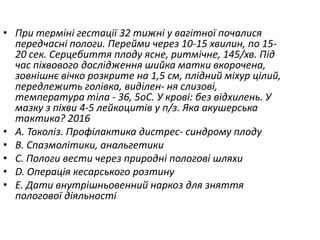 • При терміні гестації 32 тижні у вагітної почалися передчасні пологи. Перейми через 10-15 хвилин, по 15-20 сек. Серцебиття плоду ясне, ритмічне, 145/хв. Під час піхвового дослідження шийка матки вкорочена, зовнішнє вічко розкрите на 1,5 см, плідний міхур цілий, передлежить голівка, виділен- ня слизові, температура тіла - 36, 5оС. У крові: без відхилень. У мазку з піхви 4-5 лейкоцитів у п/з. Яка акушерська тактика? 2016
• A. Токоліз. Профілактика дистрес- синдрому плоду
• B. Спазмолітики, анальгетики
• C. Пологи вести через природні пологові шляхи
• D. Операція кесарського розтину
• E. Дати внутрішньовенний наркоз для зняття пологової діяльності